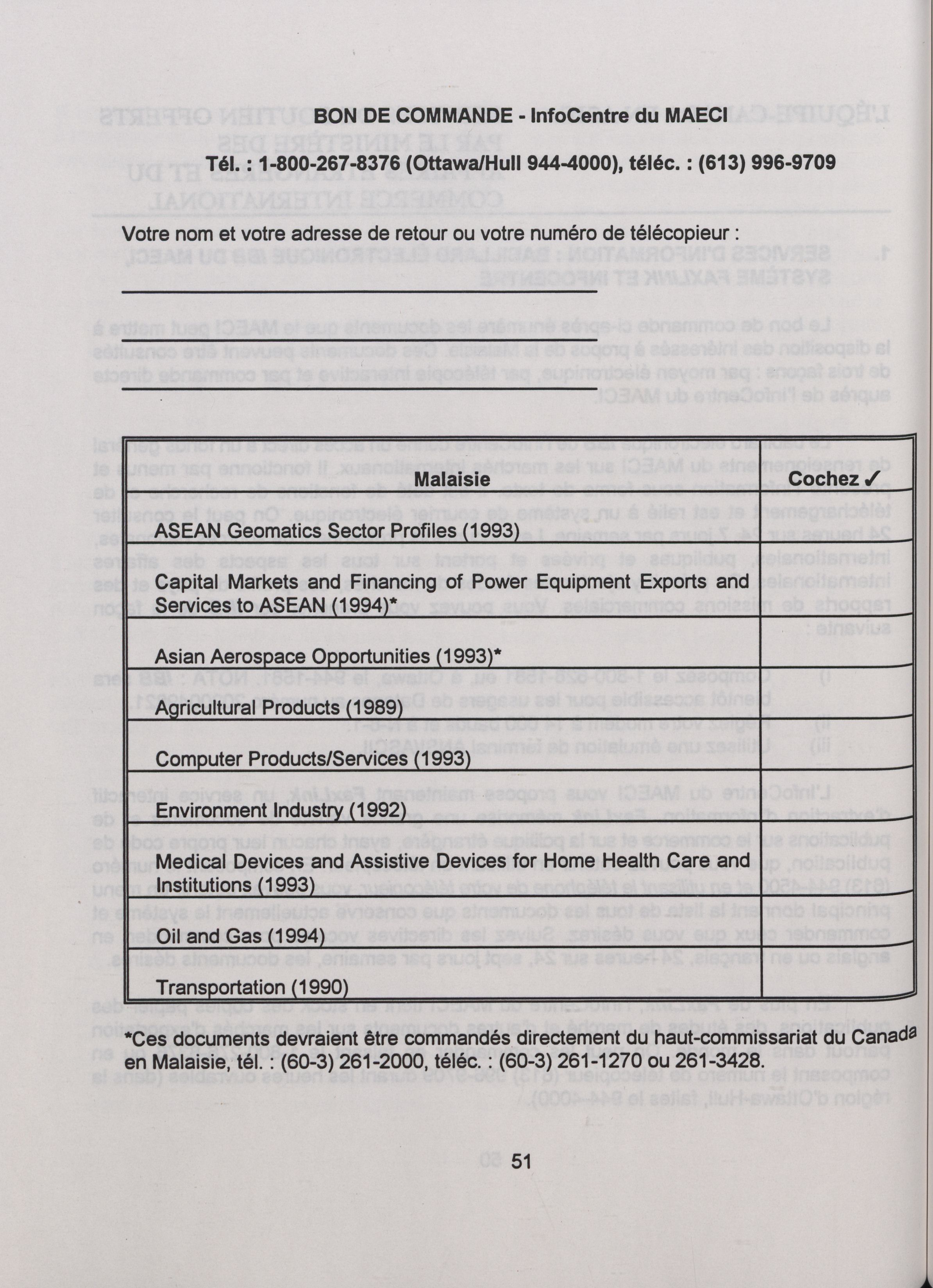 BON DE COMMANDE - InfoCentre du MAECI

Tél. : 1-800-267-8376 (Ottawa/Hull 944-4000), téléc. : (613) 996-9709

Votre nom et votre adresse de retour ou votre numéro de télécopieur :

| Malaisie | Cochez ✓ |
|---|---|
| ASEAN Geomatics Sector Profiles (1993) | |
| Capital Markets and Financing of Power Equipment Exports and Services to ASEAN (1994)* | |
| Asian Aerospace Opportunities (1993)* | |
| Agricultural Products (1989) | |
| Computer Products/Services (1993) | |
| Environment Industry (1992) | |
| Medical Devices and Assistive Devices for Home Health Care and Institutions (1993) | |
| Oil and Gas (1994) | |
| Transportation (1990) | |

*Ces documents devraient être commandés directement du haut-commissariat du Canada en Malaisie, tél. : (60-3) 261-2000, téléc. : (60-3) 261-1270 ou 261-3428.

51